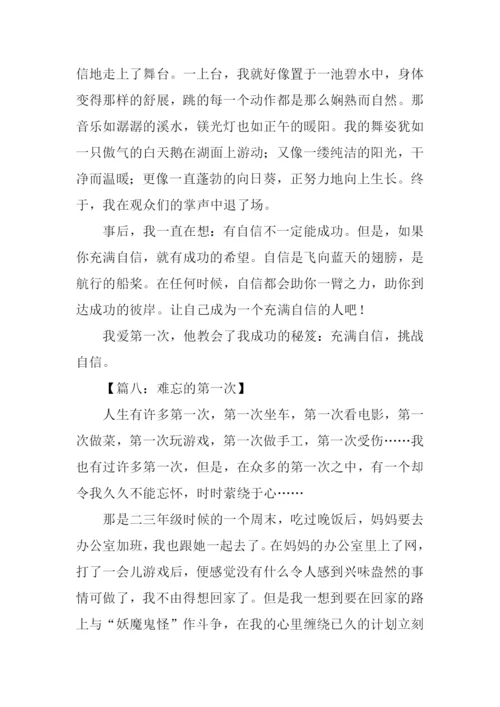 信地走上了舞台。一上台，我就好像置于一池碧水中，身体变得那样的舒展，跳的每一个动作都是那么娴熟而自然。那音乐如潺潺的溪水，镁光灯也如正午的暖阳。我的舞姿犹如一只傲气的白天鹅在湖面上游动；又像一缕纯洁的阳光，干净而温暖；更像一直蓬勃的向日葵，正努力地向上生长。终于，我在观众们的掌声中退了场。

事后，我一直在想：有自信不一定能成功。但是，如果你充满自信，就有成功的希望。自信是飞向蓝天的翅膀，是航行的船桨。在任何时候，自信都会助你一臂之力，助你到达成功的彼岸。让自己成为一个充满自信的人吧！

我爱第一次，他教会了我成功的秘笈：充满自信，挑战自信。

【篇八：难忘的第一次】

人生有许多第一次，第一次坐车，第一次看电影，第一次做菜，第一次玩游戏，第一次做手工，第一次受伤……我也有过许多第一次，但是，在众多的第一次之中，有一个却令我久久不能忘怀，时时萦绕于心……

那是二三年级时候的一个周末，吃过晚饭后，妈妈要去办公室加班，我也跟她一起去了。在妈妈的办公室里上了网，打了一会儿游戏后，便感觉没有什么令人感到兴味盎然的事情可做了，我不由得想回家了。但是我一想到要在回家的路上与“妖魔鬼怪”作斗争，在我的心里缠绕已久的计划立刻